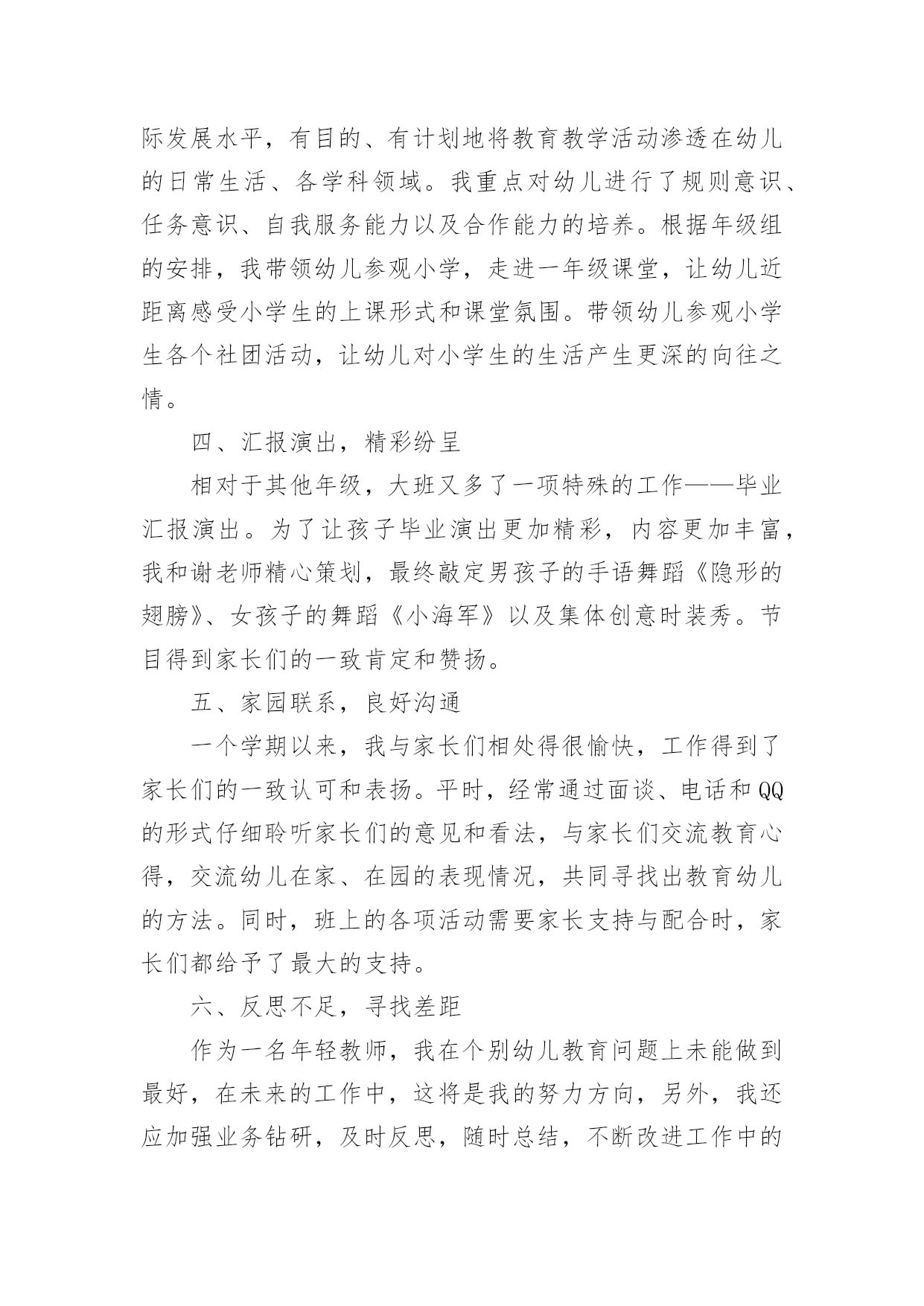 际发展水平，有目的、有计划地将教育教学活动渗透在幼儿的日常生活、各学科领域。我重点对幼儿进行了规则意识、任务意识、自我服务能力以及合作能力的培养。根据年级组的安排，我带领幼儿参观小学，走进一年级课堂，让幼儿近距离感受小学生的上课形式和课堂氛围。带领幼儿参观小学生各个社团活动，让幼儿对小学生的生活产生更深的向往之情。

四、汇报演出，精彩纷呈

相对于其他年级，大班又多了一项特殊的工作——毕业汇报演出。为了让孩子毕业演出更加精彩，内容更加丰富，我和谢老师精心策划，最终敲定男孩子的手语舞蹈《隐形的翅膀》、女孩子的舞蹈《小海军》以及集体创意时装秀。节目得到家长们的一致肯定和赞扬。

五、家园联系，良好沟通

一个学期以来，我与家长们相处得很愉快，工作得到了家长们的一致认可和表扬。平时，经常通过面谈、电话和QQ的形式仔细聆听家长们的意见和看法，与家长们交流教育心得，交流幼儿在家、在园的表现情况，共同寻找出教育幼儿的方法。同时，班上的各项活动需要家长支持与配合时，家长们都给予了最大的支持。

六、反思不足，寻找差距

作为一名年轻教师，我在个别幼儿教育问题上未能做到最好，在未来的工作中，这将是我的努力方向，另外，我还应加强业务钻研，及时反思，随时总结，不断改进工作中的